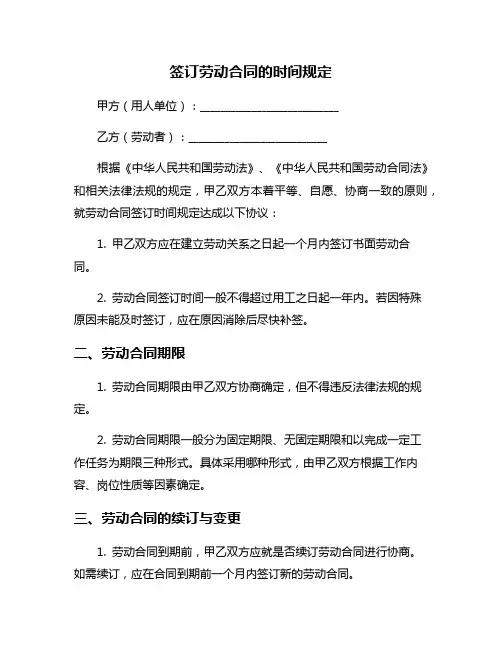 签订劳动合同的时间规定

甲方（用人单位）：________________________

乙方（劳动者）：________________________

根据《中华人民共和国劳动法》、《中华人民共和国劳动合同法》和相关法律法规的规定，甲乙双方本着平等、自愿、协商一致的原则，就劳动合同签订时间规定达成以下协议：

1. 甲乙双方应在建立劳动关系之日起一个月内签订书面劳动合同。

2. 劳动合同签订时间一般不得超过用工之日起一年内。若因特殊原因未能及时签订，应在原因消除后尽快补签。

二、劳动合同期限

1. 劳动合同期限由甲乙双方协商确定，但不得违反法律法规的规定。

2. 劳动合同期限一般分为固定期限、无固定期限和以完成一定工作任务为期限三种形式。具体采用哪种形式，由甲乙双方根据工作内容、岗位性质等因素确定。

三、劳动合同的续订与变更

1. 劳动合同到期前，甲乙双方应就是否续订劳动合同进行协商。如需续订，应在合同到期前一个月内签订新的劳动合同。